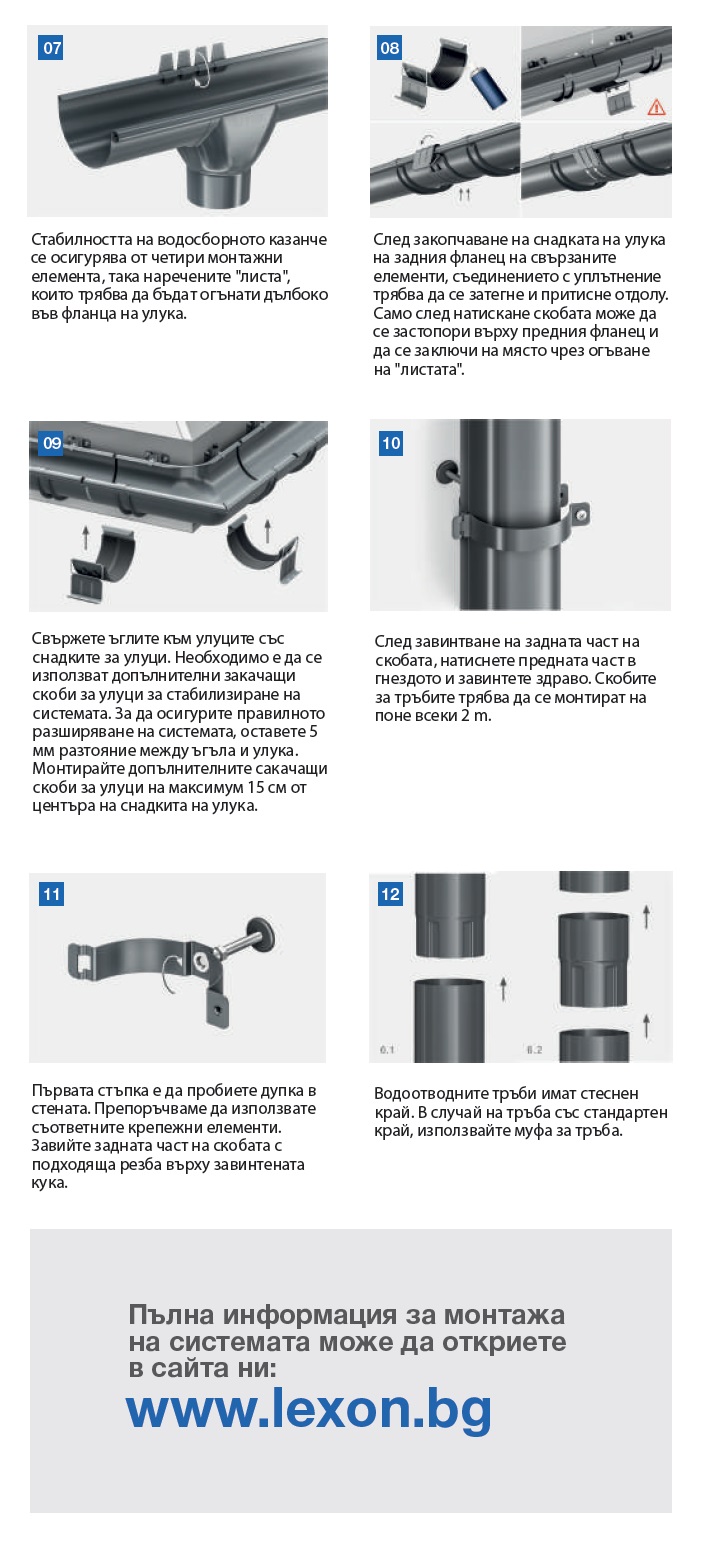 07

Стабилността на водосборното казанче се осигурява от четири монтажни елемента, така наречените "листа", които трябва да бъдат огънати дълбоко във фланца на улука.

08

След закопчаване на снадката на улука на задния фланец на свързаните елементи, съединението с уплътнение трябва да се затегне и притисне отдолу. Само след натискане скобата може да се застопори върху предния фланец и да се заключи на място чрез огъване на "листата".

09

Свържете ъглите към улуците със снадките за улуци. Необходимо е да се използват допълнителни закачащи скоби за улуци за стабилизиране на системата. За да осигурите правилното разширяване на системата, оставете 5 мм разтояние между ъгъла и улука. Монтирайте допълнителните сакачащи скоби за улуци на максимум 15 см от центъра на снадкита на улука.

10

След завинтване на задната част на скобата, натиснете предната част в гнездото и завинтете здраво. Скобите за тръбите трябва да се монтират на поне всеки 2 m.

11

Първата стъпка е да пробиете дупка в стената. Препоръчваме да използвате съответните крепежни елементи. Завийте задната част на скобата с подходяща резба върху завинтената кука.

12

6.1

6.2

Водоотводните тръби имат стеснен край. В случай на тръба със стандартен край, използвайте муфа за тръба.

Пълна информация за монтажа на системата може да откриете в сайта ни:
www.lexon.bg